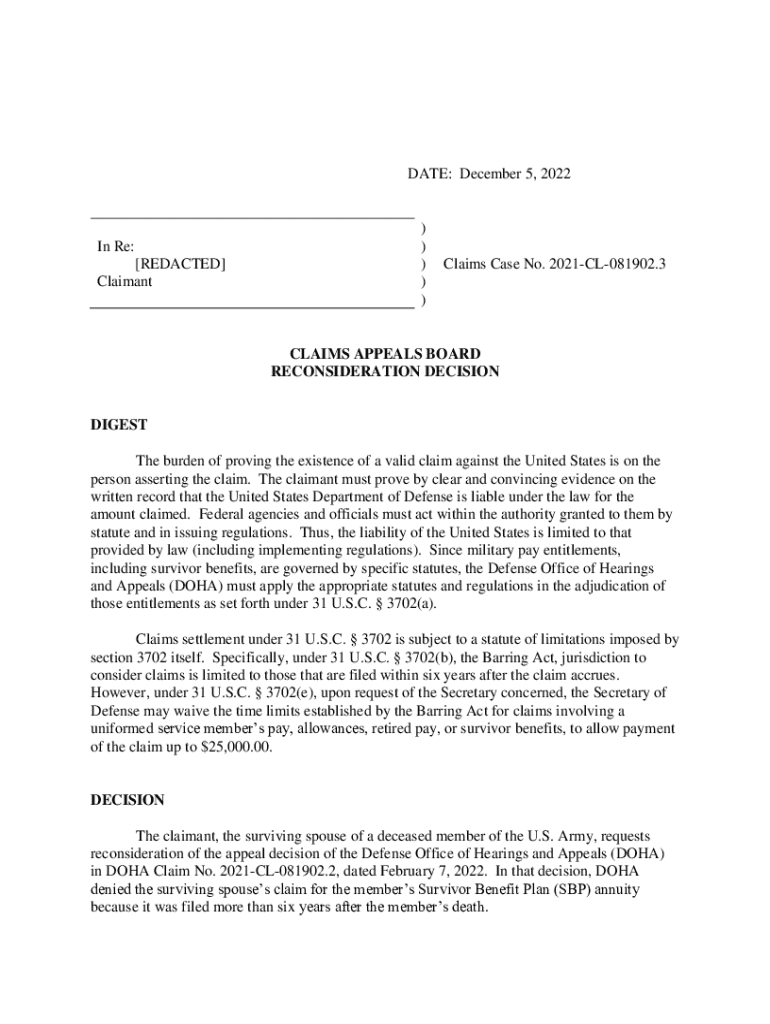 DATE: December 5, 2022

In Re:
[REDACTED]
Claimant

)
)
) Claims Case No. 2021-CL-081902.3
)
)

CLAIMS APPEALS BOARD
RECONSIDERATION DECISION

DIGEST

The burden of proving the existence of a valid claim against the United States is on the person asserting the claim. The claimant must prove by clear and convincing evidence on the written record that the United States Department of Defense is liable under the law for the amount claimed. Federal agencies and officials must act within the authority granted to them by statute and in issuing regulations. Thus, the liability of the United States is limited to that provided by law (including implementing regulations). Since military pay entitlements, including survivor benefits, are governed by specific statutes, the Defense Office of Hearings and Appeals (DOHA) must apply the appropriate statutes and regulations in the adjudication of those entitlements as set forth under 31 U.S.C. § 3702(a).

Claims settlement under 31 U.S.C. § 3702 is subject to a statute of limitations imposed by section 3702 itself. Specifically, under 31 U.S.C. § 3702(b), the Barring Act, jurisdiction to consider claims is limited to those that are filed within six years after the claim accrues. However, under 31 U.S.C. § 3702(e), upon request of the Secretary concerned, the Secretary of Defense may waive the time limits established by the Barring Act for claims involving a uniformed service member's pay, allowances, retired pay, or survivor benefits, to allow payment of the claim up to $25,000.00.

DECISION

The claimant, the surviving spouse of a deceased member of the U.S. Army, requests reconsideration of the appeal decision of the Defense Office of Hearings and Appeals (DOHA) in DOHA Claim No. 2021-CL-081902.2, dated February 7, 2022. In that decision, DOHA denied the surviving spouse's claim for the member's Survivor Benefit Plan (SBP) annuity because it was filed more than six years after the member's death.